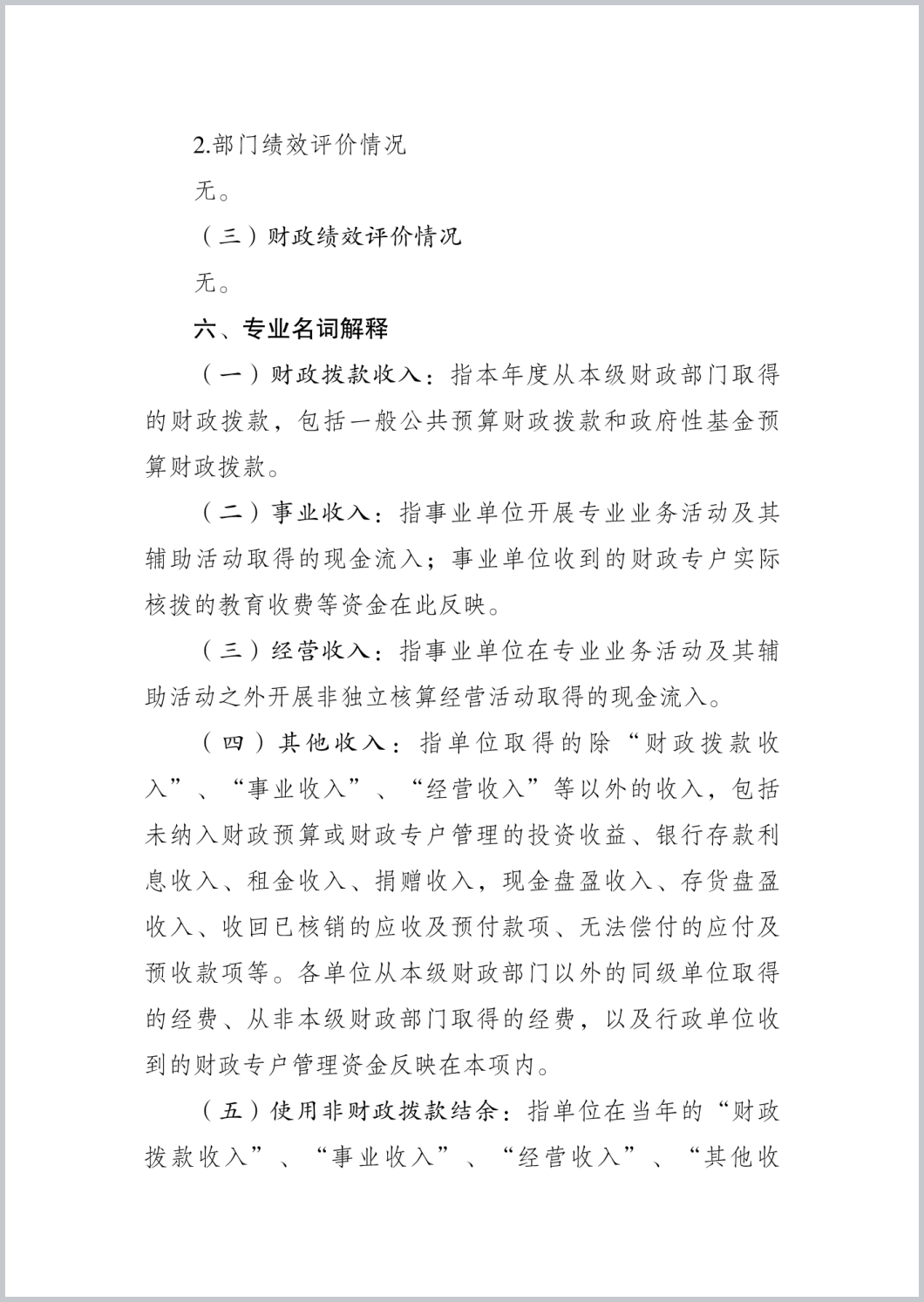 2.部门绩效评价情况

无。

（三）财政绩效评价情况

无。

六、专业名词解释

（一）财政拨款收入：指本年度从本级财政部门取得的财政拨款，包括一般公共预算财政拨款和政府性基金预算财政拨款。

（二）事业收入：指事业单位开展专业业务活动及其辅助活动取得的现金流入；事业单位收到的财政专户实际核拨的教育收费等资金在此反映。

（三）经营收入：指事业单位在专业业务活动及其辅助活动之外开展非独立核算经营活动取得的现金流入。

（四）其他收入：指单位取得的除“财政拨款收入”、“事业收入”、“经营收入”等以外的收入，包括未纳入财政预算或财政专户管理的投资收益、银行存款利息收入、租金收入、捐赠收入，现金盘盈收入、存货盘盈收入、收回已核销的应收及预付款项、无法偿付的应付及预收款项等。各单位从本级财政部门以外的同级单位取得的经费、从非本级财政部门取得的经费，以及行政单位收到的财政专户管理资金反映在本项内。

（五）使用非财政拨款结余：指单位在当年的“财政拨款收入”、“事业收入”、“经营收入”、“其他收